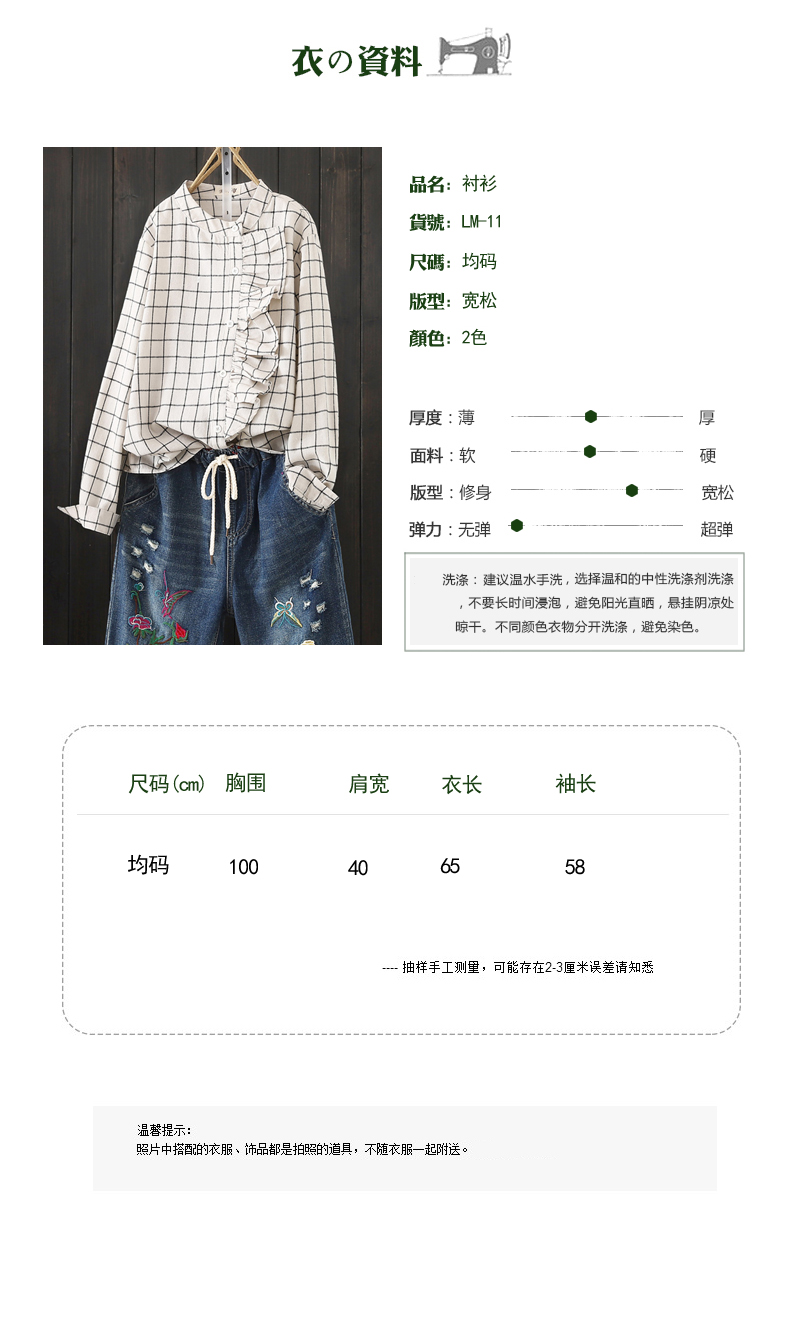 衣の資料

品名：衬衫
貨號：LM-11
尺碼：均码
版型：宽松
顏色：2色

厚度：薄 厚
面料：软 硬
版型：修身 宽松
弹力：无弹 超弹

洗涤：建议温水手洗，选择温和的中性洗涤剂洗涤，不要长时间浸泡，避免阳光直晒，悬挂阴凉处晾干。不同颜色衣物分开洗涤，避免染色。

| 尺码(cm) | 胸围 | 肩宽 | 衣长 | 袖长 |
|---|---|---|---|---|
| 均码 | 100 | 40 | 65 | 58 |

---- 抽样手工测量，可能存在2-3厘米误差请知悉

温馨提示：
照片中搭配的衣服、饰品都是拍照的道具，不随衣服一起附送。